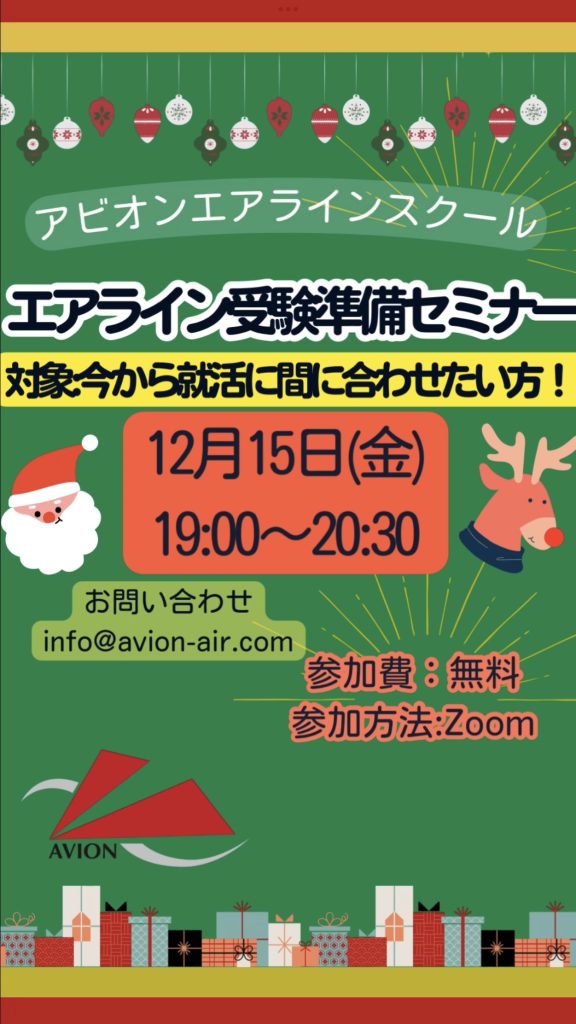 アビオンエアラインスクール

エアライン受験準備セミナー

対象:今から就活に間に合わせたい方！

12月15日(金)
19:00〜20:30

お問い合わせ
info@avion-air.com

参加費：無料
参加方法:Zoom

AVION